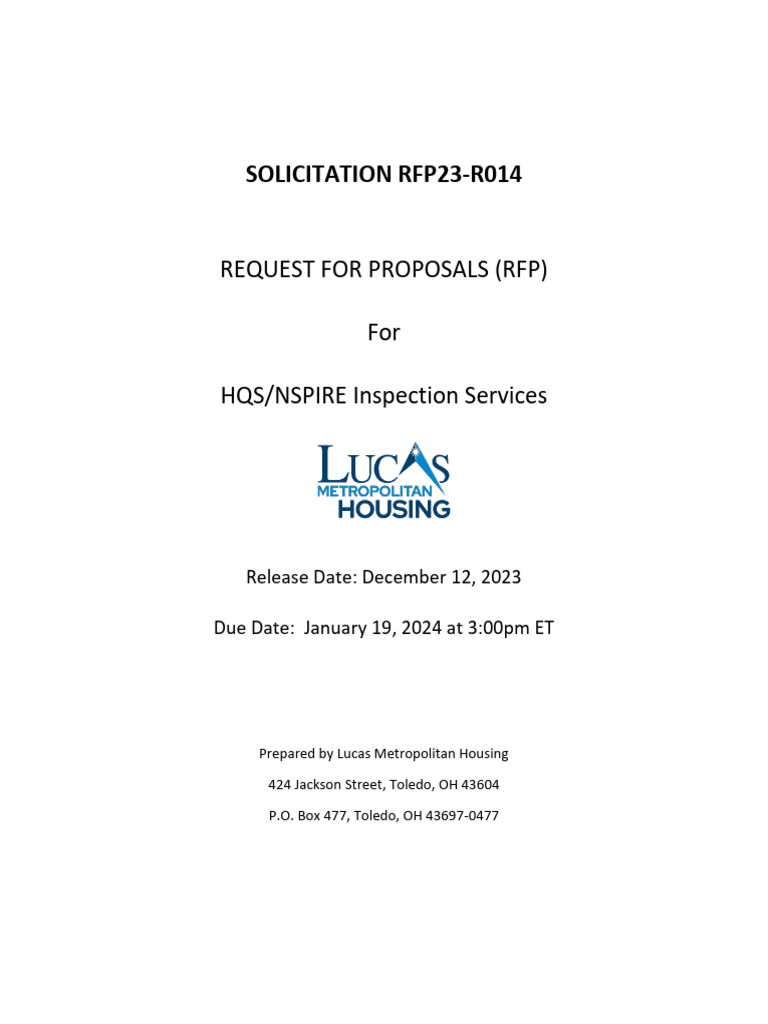 SOLICITATION RFP23-R014

REQUEST FOR PROPOSALS (RFP)

For

HQS/NSPIRE Inspection Services

LUCAS
METROPOLITAN
HOUSING

Release Date: December 12, 2023

Due Date: January 19, 2024 at 3:00pm ET

Prepared by Lucas Metropolitan Housing

424 Jackson Street, Toledo, OH 43604

P.O. Box 477, Toledo, OH 43697-0477